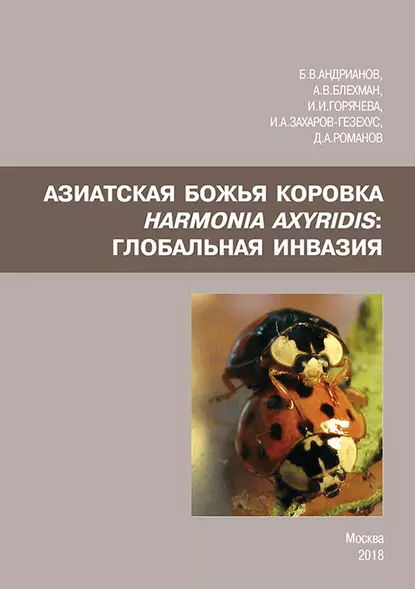 Б.В.АНДРИАНОВ,
А.В.БЛЕХМАН,
И.И.ГОРЯЧЕВА,
И.А.ЗАХАРОВ-ГЕЗЕХУС,
Д.А.РОМАНОВ

АЗИАТСКАЯ БОЖЬЯ КОРОВКА
HARMONIA AXYRIDIS:
ГЛОБАЛЬНАЯ ИНВАЗИЯ

Москва
2018